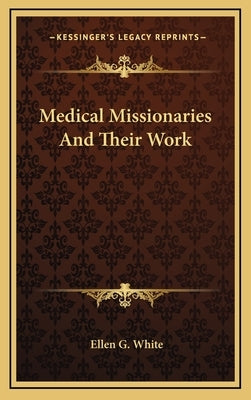 —KESSINGER'S LEGACY REPRINTS—

Medical Missionaries And Their Work

Ellen G. White